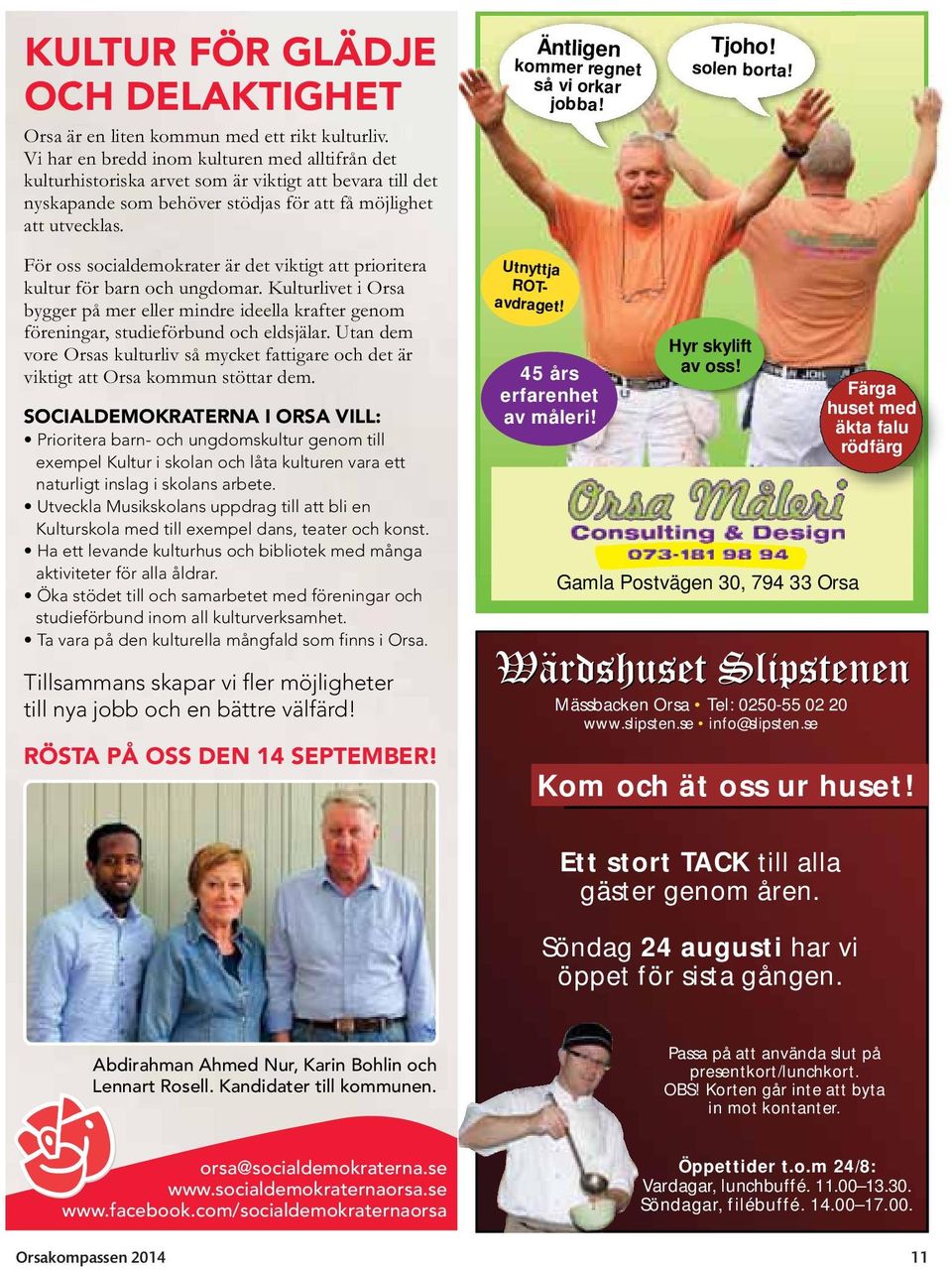 KULTUR FÖR GLÄDJE OCH DELAKTIGHET

Orsa är en liten kommun med ett rikt kulturliv. Vi har en bredd inom kulturen med alltifrån det kulturhistoriska arvet som är viktigt att bevara till det nyskapande som behöver stödjas för att få möjlighet att utvecklas.

För oss socialdemokrater är det viktigt att prioritera kultur för barn och ungdomar. Kulturlivet i Orsa bygger på mer eller mindre ideella krafter genom föreningar, studieförbund och eldsjälar. Utan dem vore Orsas kulturliv så mycket fattigare och det är viktigt att Orsa kommun stöttar dem.

SOCIALDEMOKRATERNA I ORSA VILL:
• Prioritera barn- och ungdomskultur genom till exempel Kultur i skolan och låta kulturen vara ett naturligt inslag i skolans arbete.
• Utveckla Musikskolans uppdrag till att bli en Kulturskola med till exempel dans, teater och konst.
• Ha ett levande kulturhus och bibliotek med många aktiviteter för alla åldrar.
• Öka stödet till och samarbetet med föreningar och studieförbund inom all kulturverksamhet.
• Ta vara på den kulturella mångfald som finns i Orsa.

Tillsammans skapar vi fler möjligheter till nya jobb och en bättre välfärd!

RÖSTA PÅ OSS DEN 14 SEPTEMBER!

Abdirahman Ahmed Nur, Karin Bohlin och Lennart Rosell. Kandidater till kommunen.

orsa@socialdemokraterna.se
www.socialdemokraternaorsa.se
www.facebook.com/socialdemokraternaorsa

Äntligen kommer regnet så vi orkar jobba!

Tjoho! solen borta!

Utnyttja ROT-avdraget!

45 års erfarenhet av måleri!

Hyr skylift av oss!

Färga huset med äkta falu rödfärg

Orsa Måleri
Consulting & Design
073-181 98 94

Gamla Postvägen 30, 794 33 Orsa

Wärdshuset Slipstenen
Mässbacken Orsa • Tel: 0250-55 02 20
www.slipsten.se • info@slipsten.se

Kom och ät oss ur huset!

Ett stort TACK till alla gäster genom åren.

Söndag 24 augusti har vi öppet för sista gången.

Passa på att använda slut på presentkort/lunchkort. OBS! Korten går inte att byta in mot kontanter.

Öppettider t.o.m 24/8:
Vardagar, lunchbuffé. 11.00–13.30.
Söndagar, filébuffé. 14.00–17.00.

Orsakompassen 2014

11